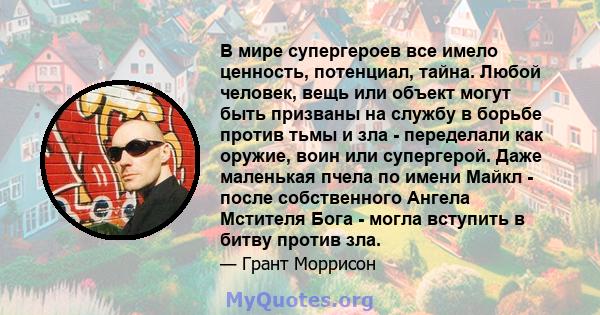 В мире супергероев все имело ценность, потенциал, тайна. Любой человек, вещь или объект могут быть призваны на службу в борьбе против тьмы и зла - переделали как оружие, воин или супергерой. Даже маленькая пчела по имени Майкл - после собственного Ангела Мстителя Бога - могла вступить в битву против зла.
— Грант Моррисон

MyQuotes.org